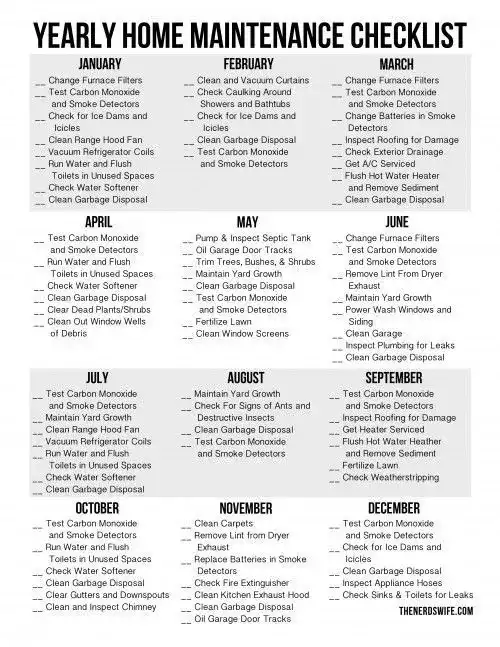 YEARLY HOME MAINTENANCE CHECKLIST

JANUARY
__ Change Furnace Filters
__ Test Carbon Monoxide and Smoke Detectors
__ Check for Ice Dams and Icicles
__ Clean Range Hood Fan
__ Vacuum Refrigerator Coils
__ Run Water and Flush Toilets in Unused Spaces
__ Check Water Softener
__ Clean Garbage Disposal

FEBRUARY
__ Clean and Vacuum Curtains
__ Check Caulking Around Showers and Bathtubs
__ Check for Ice Dams and Icicles
__ Clean Garbage Disposal
__ Test Carbon Monoxide and Smoke Detectors

MARCH
__ Change Furnace Filters
__ Test Carbon Monoxide and Smoke Detectors
__ Change Batteries in Smoke Detectors
__ Inspect Roofing for Damage
__ Check Exterior Drainage
__ Get A/C Serviced
__ Flush Hot Water Heater and Remove Sediment
__ Clean Garbage Disposal

APRIL
__ Test Carbon Monoxide and Smoke Detectors
__ Run Water and Flush Toilets in Unused Spaces
__ Check Water Softener
__ Clean Garbage Disposal
__ Clear Dead Plants/Shrubs
__ Clean Out Window Wells of Debris

MAY
__ Pump & Inspect Septic Tank
__ Oil Garage Door Tracks
__ Trim Trees, Bushes, & Shrubs
__ Maintain Yard Growth
__ Clean Garbage Disposal
__ Test Carbon Monoxide and Smoke Detectors
__ Fertilize Lawn
__ Clean Window Screens

JUNE
__ Change Furnace Filters
__ Test Carbon Monoxide and Smoke Detectors
__ Remove Lint From Dryer Exhaust
__ Maintain Yard Growth
__ Power Wash Windows and Siding
__ Clean Garage
__ Inspect Plumbing for Leaks
__ Clean Garbage Disposal

JULY
__ Test Carbon Monoxide and Smoke Detectors
__ Maintain Yard Growth
__ Clean Range Hood Fan
__ Vacuum Refrigerator Coils
__ Run Water and Flush Toilets in Unused Spaces
__ Check Water Softener
__ Clean Garbage Disposal

AUGUST
__ Maintain Yard Growth
__ Check For Signs of Ants and Destructive Insects
__ Clean Garbage Disposal
__ Test Carbon Monoxide and Smoke Detectors

SEPTEMBER
__ Test Carbon Monoxide and Smoke Detectors
__ Inspect Roofing for Damage
__ Get Heater Serviced
__ Flush Hot Water Heather and Remove Sediment
__ Fertilize Lawn
__ Check Weatherstripping

OCTOBER
__ Test Carbon Monoxide and Smoke Detectors
__ Run Water and Flush Toilets in Unused Spaces
__ Check Water Softener
__ Clean Garbage Disposal
__ Clear Gutters and Downspouts
__ Clean and Inspect Chimney

NOVEMBER
__ Clean Carpets
__ Remove Lint from Dryer Exhaust
__ Replace Batteries in Smoke Detectors
__ Check Fire Extinguisher
__ Clean Kitchen Exhaust Hood
__ Clean Garbage Disposal
__ Oil Garage Door Tracks

DECEMBER
__ Test Carbon Monoxide and Smoke Detectors
__ Check for Ice Dams and Icicles
__ Clean Garbage Disposal
__ Inspect Appliance Hoses
__ Check Sinks & Toilets for Leaks

THENERDSWIFE.COM